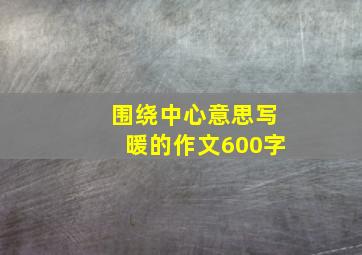 围绕中心意思写暖的作文600字